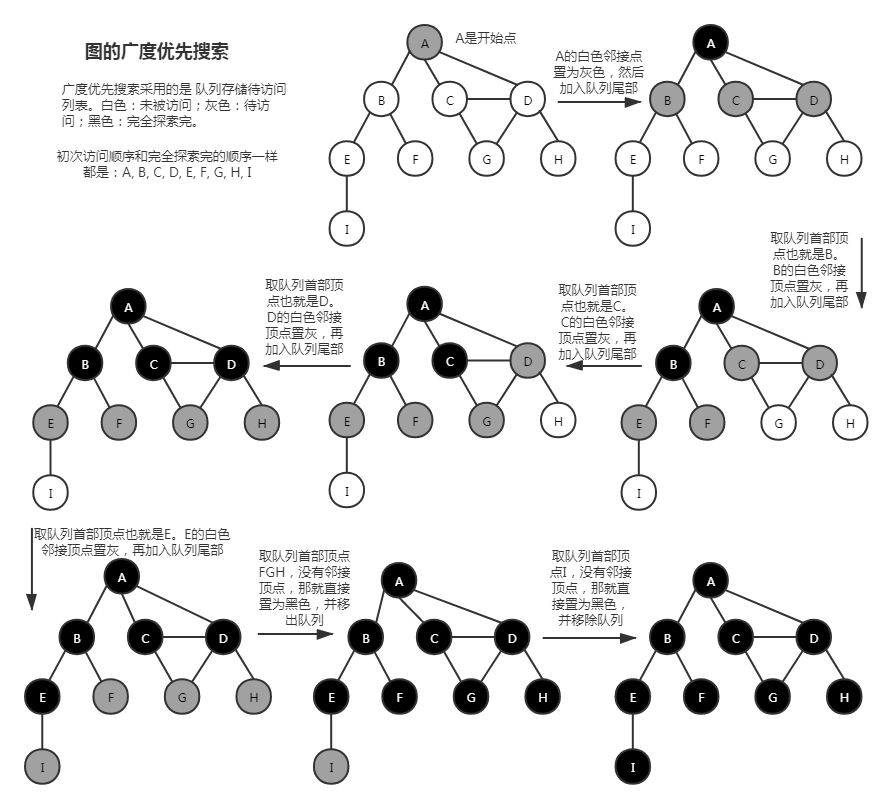 图的广度优先搜索

广度优先搜索采用的是 队列存储待访问列表。白色：未被访问；灰色：待访问；黑色：完全探索完。

初次访问顺序和完全探索完的顺序一样都是：A, B, C, D, E, F, G, H, I

A是开始点

A
B C D
E F G H
I

A的白色邻接点置为灰色，然后加入队列尾部

A
B C D
E F G H
I

取队列首部顶点也就是B。B的白色邻接顶点置灰，再加入队列尾部

A
B C D
E F G H
I

取队列首部顶点也就是C。C的白色邻接顶点置灰，再加入队列尾部

A
B C D
E F G H
I

取队列首部顶点也就是D。D的白色邻接顶点置灰，再加入队列尾部

A
B C D
E F G H
I

取队列首部顶点也就是E。E的白色邻接顶点置灰，再加入队列尾部

A
B C D
E F G H
I

取队列首部顶点FGH，没有邻接顶点，那就直接置为黑色，并移出队列

A
B C D
E F G H
I

取队列首部顶点I，没有邻接顶点，那就直接置为黑色，并移除队列

A
B C D
E F G H
I